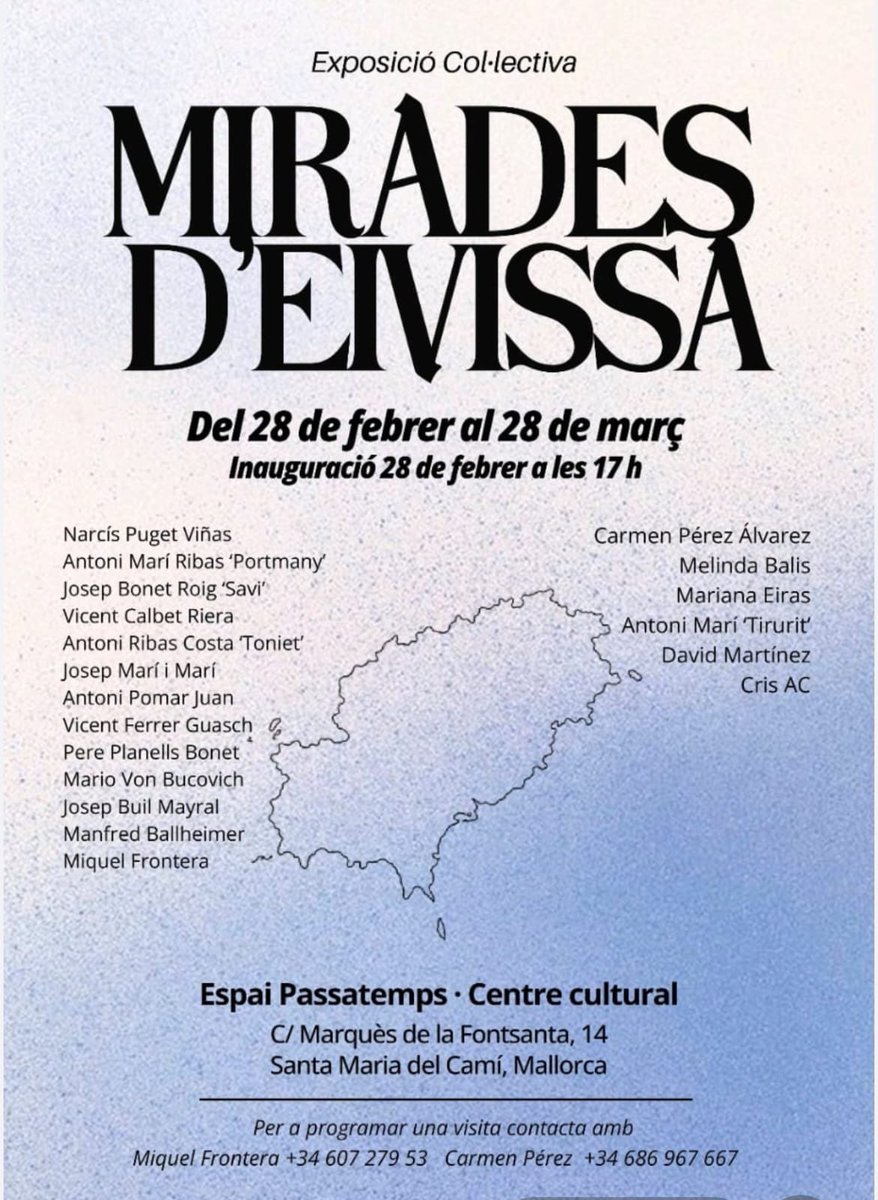 Exposició Col·lectiva

MIRADES D'EIVISSA

Del 28 de febrer al 28 de març
Inauguració 28 de febrer a les 17 h

Narcís Puget Viñas
Antoni Marí Ribas 'Portmany'
Josep Bonet Roig 'Savi'
Vicent Calbet Riera
Antoni Ribas Costa 'Toniet'
Josep Marí i Marí
Antoni Pomar Juan
Vicent Ferrer Guasch
Pere Planells Bonet
Mario Von Bucovich
Josep Buil Mayral
Manfred Ballheimer
Miquel Frontera

Carmen Pérez Álvarez
Melinda Balis
Mariana Eiras
Antoni Marí 'Tirurit'
David Martínez
Cris AC

Espai Passatemps · Centre cultural
C/ Marquès de la Fontsanta, 14
Santa Maria del Camí, Mallorca

Per a programar una visita contacta amb
Miquel Frontera +34 607 279 53 Carmen Pérez +34 686 967 667